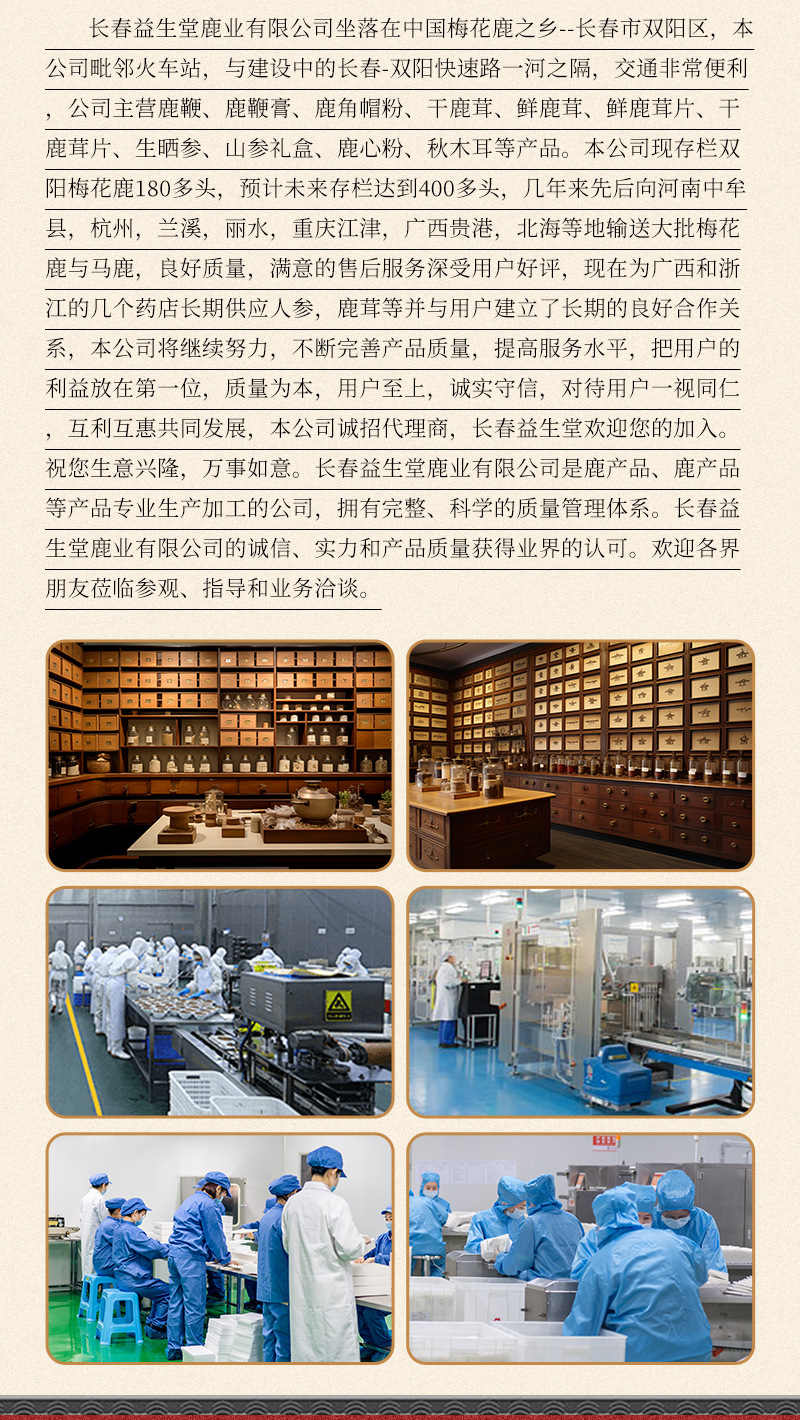 长春益生堂鹿业有限公司坐落在中国梅花鹿之乡--长春市双阳区，本公司毗邻火车站，与建设中的长春-双阳快速路一河之隔，交通非常便利，公司主营鹿鞭、鹿鞭膏、鹿角帽粉、干鹿茸、鲜鹿茸、鲜鹿茸片、干鹿茸片、生晒参、山参礼盒、鹿心粉、秋木耳等产品。本公司现存栏双阳梅花鹿180多头，预计未来存栏达到400多头，几年来先后向河南中牟县，杭州，兰溪，丽水，重庆江津，广西贵港，北海等地输送大批梅花鹿与马鹿，良好质量，满意的售后服务深受用户好评，现在为广西和浙江的几个药店长期供应人参，鹿茸等并与用户建立了长期的良好合作关系，本公司将继续努力，不断完善产品质量，提高服务水平，把用户的利益放在第一位，质量为本，用户至上，诚实守信，对待用户一视同仁，互利互惠共同发展，本公司诚招代理商，长春益生堂欢迎您的加入。祝您生意兴隆，万事如意。长春益生堂鹿业有限公司是鹿产品、鹿产品等产品专业生产加工的公司，拥有完整、科学的质量管理体系。长春益生堂鹿业有限公司的诚信、实力和产品质量获得业界的认可。欢迎各界朋友莅临参观、指导和业务洽谈。